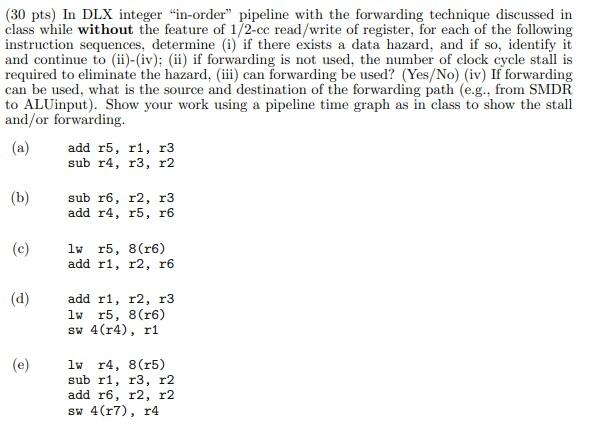 (30 pts) In DLX integer "in-order" pipeline with the forwarding technique discussed in class while **without** the feature of 1/2-cc read/write of register, for each of the following instruction sequences, determine (i) if there exists a data hazard, and if so, identify it and continue to (ii)-(iv); (ii) if forwarding is not used, the number of clock cycle stall is required to eliminate the hazard, (iii) can forwarding be used? (Yes/No) (iv) If forwarding can be used, what is the source and destination of the forwarding path (e.g., from SMDR to ALUinput). Show your work using a pipeline time graph as in class to show the stall and/or forwarding.

(a) add r5, r1, r3
sub r4, r3, r2

(b) sub r6, r2, r3
add r4, r5, r6

(c) lw r5, 8(r6)
add r1, r2, r6

(d) add r1, r2, r3
lw r5, 8(r6)
sw 4(r4), r1

(e) lw r4, 8(r5)
sub r1, r3, r2
add r6, r2, r2
sw 4(r7), r4